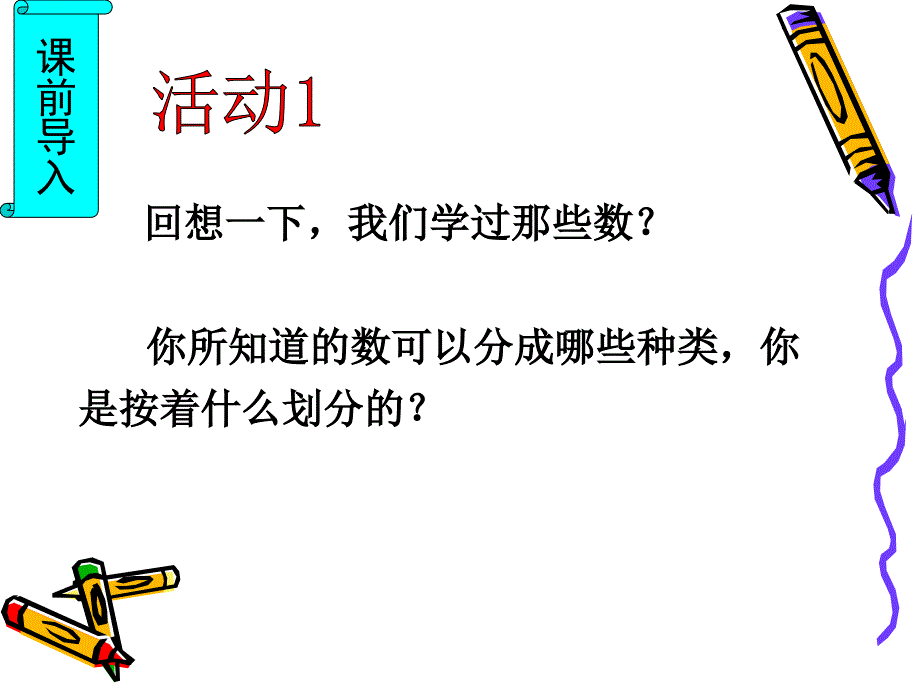 课前导入

活动1

回想一下，我们学过那些数？

你所知道的数可以分成哪些种类，你是按着什么划分的？